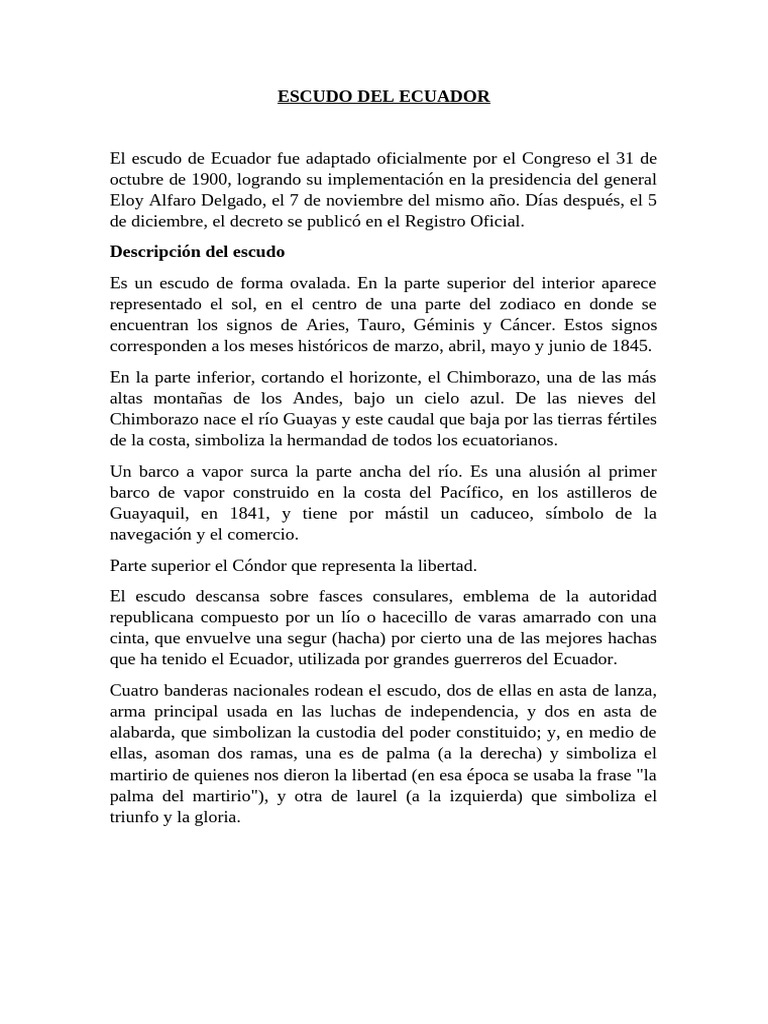 ESCUDO DEL ECUADOR

El escudo de Ecuador fue adaptado oficialmente por el Congreso el 31 de octubre de 1900, logrando su implementación en la presidencia del general Eloy Alfaro Delgado, el 7 de noviembre del mismo año. Días después, el 5 de diciembre, el decreto se publicó en el Registro Oficial.

Descripción del escudo

Es un escudo de forma ovalada. En la parte superior del interior aparece representado el sol, en el centro de una parte del zodiaco en donde se encuentran los signos de Aries, Tauro, Géminis y Cáncer. Estos signos corresponden a los meses históricos de marzo, abril, mayo y junio de 1845.

En la parte inferior, cortando el horizonte, el Chimborazo, una de las más altas montañas de los Andes, bajo un cielo azul. De las nieves del Chimborazo nace el río Guayas y este caudal que baja por las tierras fértiles de la costa, simboliza la hermandad de todos los ecuatorianos.

Un barco a vapor surca la parte ancha del río. Es una alusión al primer barco de vapor construido en la costa del Pacífico, en los astilleros de Guayaquil, en 1841, y tiene por mástil un caduceo, símbolo de la navegación y el comercio.

Parte superior el Cóndor que representa la libertad.

El escudo descansa sobre fasces consulares, emblema de la autoridad republicana compuesto por un lío o hacecillo de varas amarrado con una cinta, que envuelve una segur (hacha) por cierto una de las mejores hachas que ha tenido el Ecuador, utilizada por grandes guerreros del Ecuador.

Cuatro banderas nacionales rodean el escudo, dos de ellas en asta de lanza, arma principal usada en las luchas de independencia, y dos en asta de alabarda, que simbolizan la custodia del poder constituido; y, en medio de ellas, asoman dos ramas, una es de palma (a la derecha) y simboliza el martirio de quienes nos dieron la libertad (en esa época se usaba la frase "la palma del martirio"), y otra de laurel (a la izquierda) que simboliza el triunfo y la gloria.